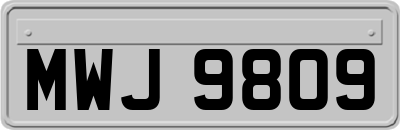 MWJ 9809